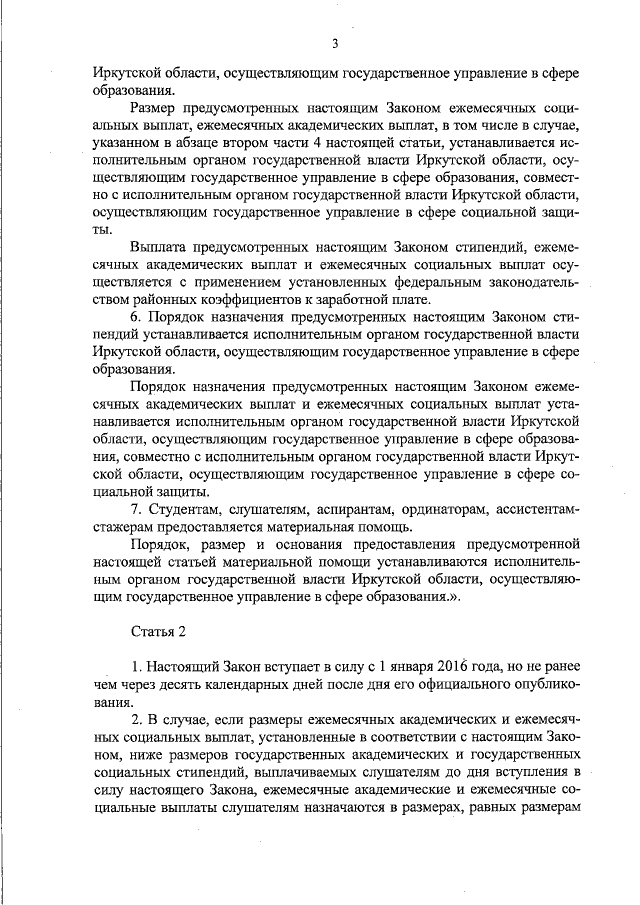 3

Иркутской области, осуществляющим государственное управление в сфере образования.

Размер предусмотренных настоящим Законом ежемесячных социальных выплат, ежемесячных академических выплат, в том числе в случае, указанном в абзаце втором части 4 настоящей статьи, устанавливается исполнительным органом государственной власти Иркутской области, осуществляющим государственное управление в сфере образования, совместно с исполнительным органом государственной власти Иркутской области, осуществляющим государственное управление в сфере социальной защиты.

Выплата предусмотренных настоящим Законом стипендий, ежемесячных академических выплат и ежемесячных социальных выплат осуществляется с применением установленных федеральным законодательством районных коэффициентов к заработной плате.

6. Порядок назначения предусмотренных настоящим Законом стипендий устанавливается исполнительным органом государственной власти Иркутской области, осуществляющим государственное управление в сфере образования.

Порядок назначения предусмотренных настоящим Законом ежемесячных академических выплат и ежемесячных социальных выплат устанавливается исполнительным органом государственной власти Иркутской области, осуществляющим государственное управление в сфере образования, совместно с исполнительным органом государственной власти Иркутской области, осуществляющим государственное управление в сфере социальной защиты.

7. Студентам, слушателям, аспирантам, ординаторам, ассистентам-стажерам предоставляется материальная помощь.

Порядок, размер и основания предоставления предусмотренной настоящей статьей материальной помощи устанавливаются исполнительным органом государственной власти Иркутской области, осуществляющим государственное управление в сфере образования.».

Статья 2

1. Настоящий Закон вступает в силу с 1 января 2016 года, но не ранее чем через десять календарных дней после дня его официального опубликования.

2. В случае, если размеры ежемесячных академических и ежемесячных социальных выплат, установленные в соответствии с настоящим Законом, ниже размеров государственных академических и государственных социальных стипендий, выплачиваемых слушателям до дня вступления в силу настоящего Закона, ежемесячные академические и ежемесячные социальные выплаты слушателям назначаются в размерах, равных размерам